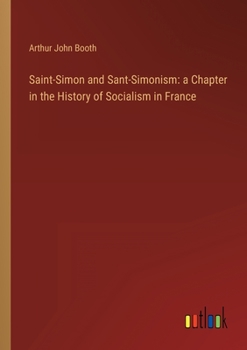 Arthur John Booth

Saint-Simon and Sant-Simonism: a Chapter in the History of Socialism in France

outlook